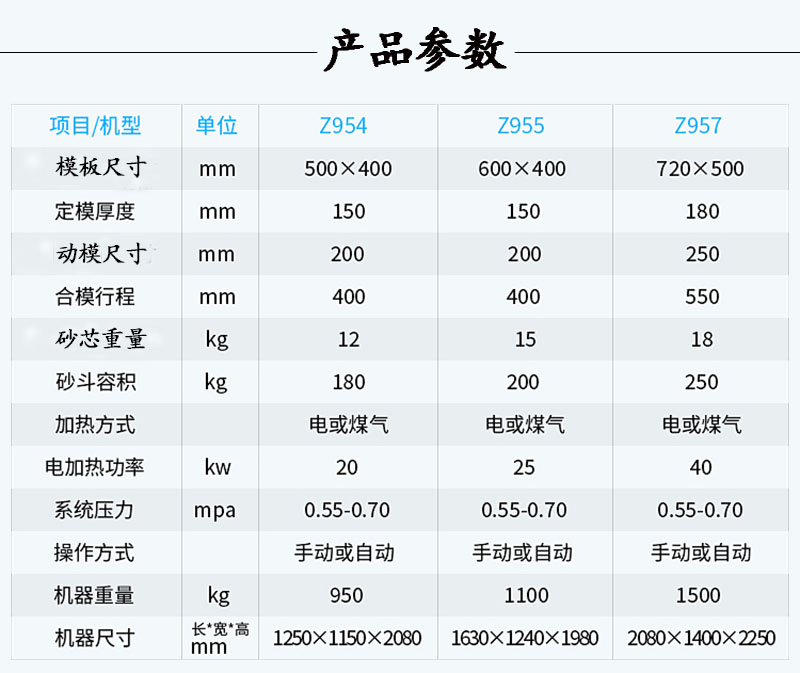 产品参数

| 项目/机型 | 单位 | Z954 | Z955 | Z957 |
|---|---|---|---|---|
| 模板尺寸 | mm | 500×400 | 600×400 | 720×500 |
| 定模厚度 | mm | 150 | 150 | 180 |
| 动模尺寸 | mm | 200 | 200 | 250 |
| 合模行程 | mm | 400 | 400 | 550 |
| 砂芯重量 | kg | 12 | 15 | 18 |
| 砂斗容积 | kg | 180 | 200 | 250 |
| 加热方式 | | 电或煤气 | 电或煤气 | 电或煤气 |
| 电加热功率 | kw | 20 | 25 | 40 |
| 系统压力 | mpa | 0.55-0.70 | 0.55-0.70 | 0.55-0.70 |
| 操作方式 | | 手动或自动 | 手动或自动 | 手动或自动 |
| 机器重量 | kg | 950 | 1100 | 1500 |
| 机器尺寸 | 长*宽*高 mm | 1250×1150×2080 | 1630×1240×1980 | 2080×1400×2250 |